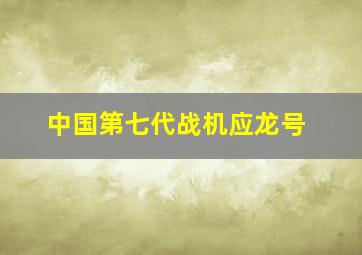 中国第七代战机应龙号